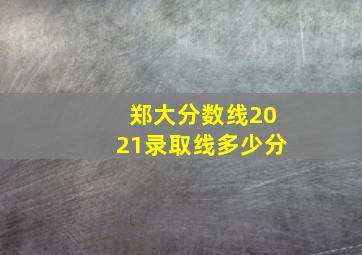 郑大分数线2021录取线多少分